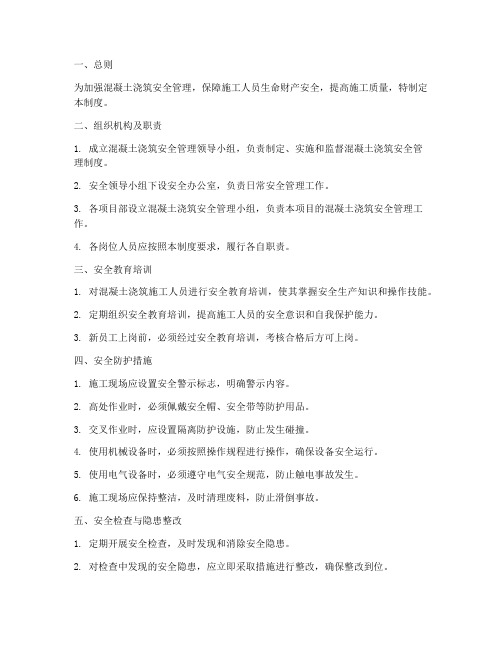 一、总则

为加强混凝土浇筑安全管理，保障施工人员生命财产安全，提高施工质量，特制定本制度。

二、组织机构及职责

1. 成立混凝土浇筑安全管理领导小组，负责制定、实施和监督混凝土浇筑安全管理制度。

2. 安全领导小组下设安全办公室，负责日常安全管理工作。

3. 各项目部设立混凝土浇筑安全管理小组，负责本项目的混凝土浇筑安全管理工作。

4. 各岗位人员应按照本制度要求，履行各自职责。

三、安全教育培训

1. 对混凝土浇筑施工人员进行安全教育培训，使其掌握安全生产知识和操作技能。

2. 定期组织安全教育培训，提高施工人员的安全意识和自我保护能力。

3. 新员工上岗前，必须经过安全教育培训，考核合格后方可上岗。

四、安全防护措施

1. 施工现场应设置安全警示标志，明确警示内容。

2. 高处作业时，必须佩戴安全帽、安全带等防护用品。

3. 交叉作业时，应设置隔离防护设施，防止发生碰撞。

4. 使用机械设备时，必须按照操作规程进行操作，确保设备安全运行。

5. 使用电气设备时，必须遵守电气安全规范，防止触电事故发生。

6. 施工现场应保持整洁，及时清理废料，防止滑倒事故。

五、安全检查与隐患整改

1. 定期开展安全检查，及时发现和消除安全隐患。

2. 对检查中发现的安全隐患，应立即采取措施进行整改，确保整改到位。